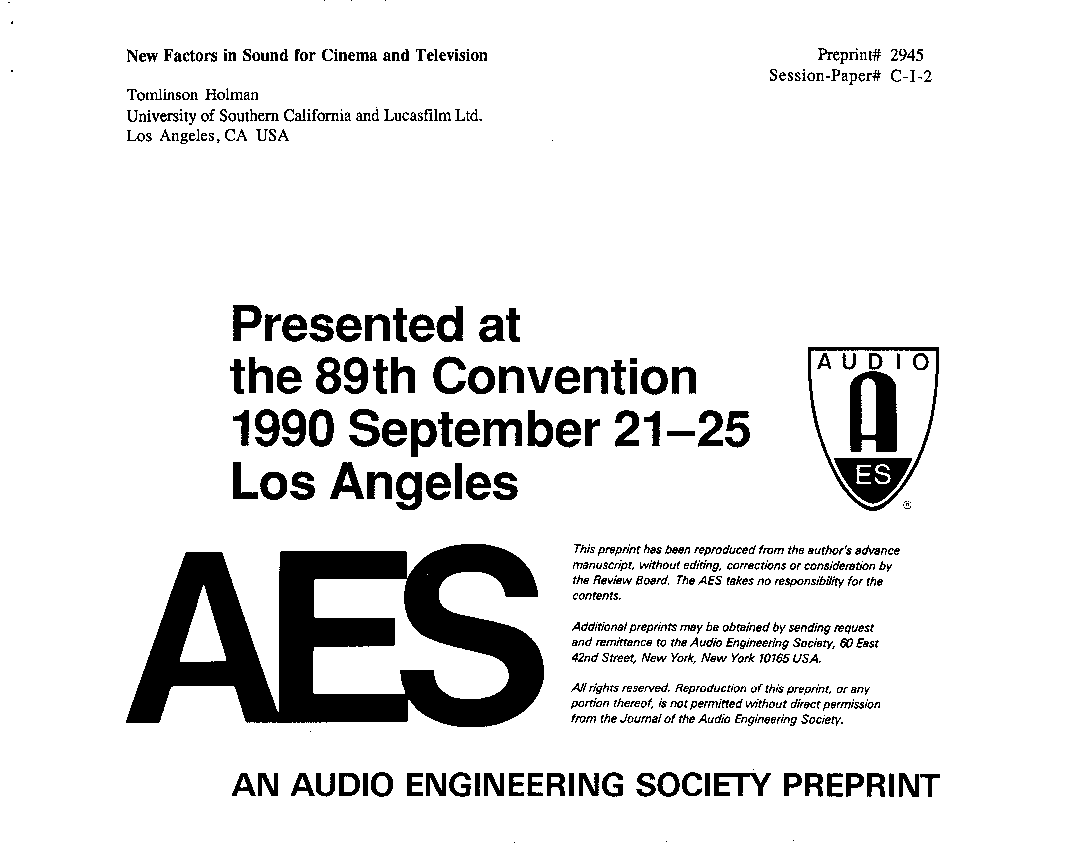 New Factors in Sound for Cinema and Television

Preprint# 2945
Session-Paper# C-I-2

Tomlinson Holman
University of Southern California and Lucasfilm Ltd.
Los Angeles, CA USA

Presented at the 89th Convention 1990 September 21–25 Los Angeles

AUDIO
A
ES
®

AES

This preprint has been reproduced from the author's advance manuscript, without editing, corrections or consideration by the Review Board. The AES takes no responsibility for the contents.

Additional preprints may be obtained by sending request and remittance to the Audio Engineering Society, 60 East 42nd Street, New York, New York 10165 USA.

All rights reserved. Reproduction of this preprint, or any portion thereof, is not permitted without direct permission from the Journal of the Audio Engineering Society.

AN AUDIO ENGINEERING SOCIETY PREPRINT